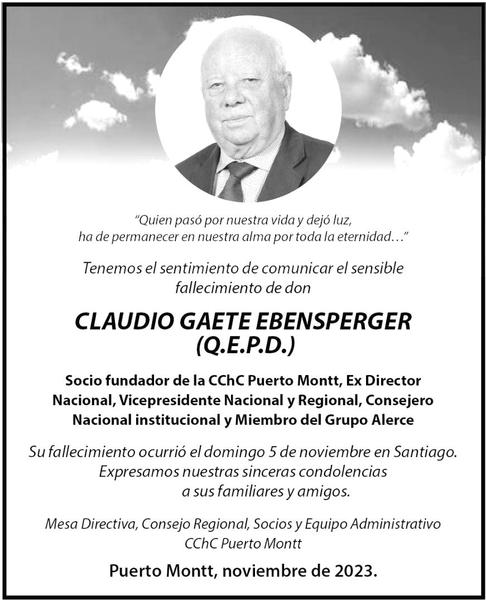 "Quien pasó por nuestra vida y dejó luz, ha de permanecer en nuestra alma por toda la eternidad…"

Tenemos el sentimiento de comunicar el sensible fallecimiento de don

CLAUDIO GAETE EBENSPERGER (Q.E.P.D.)

Socio fundador de la CChC Puerto Montt, Ex Director Nacional, Vicepresidente Nacional y Regional, Consejero Nacional institucional y Miembro del Grupo Alerce

Su fallecimiento ocurrió el domingo 5 de noviembre en Santiago. Expresamos nuestras sinceras condolencias a sus familiares y amigos.

Mesa Directiva, Consejo Regional, Socios y Equipo Administrativo CChC Puerto Montt

Puerto Montt, noviembre de 2023.